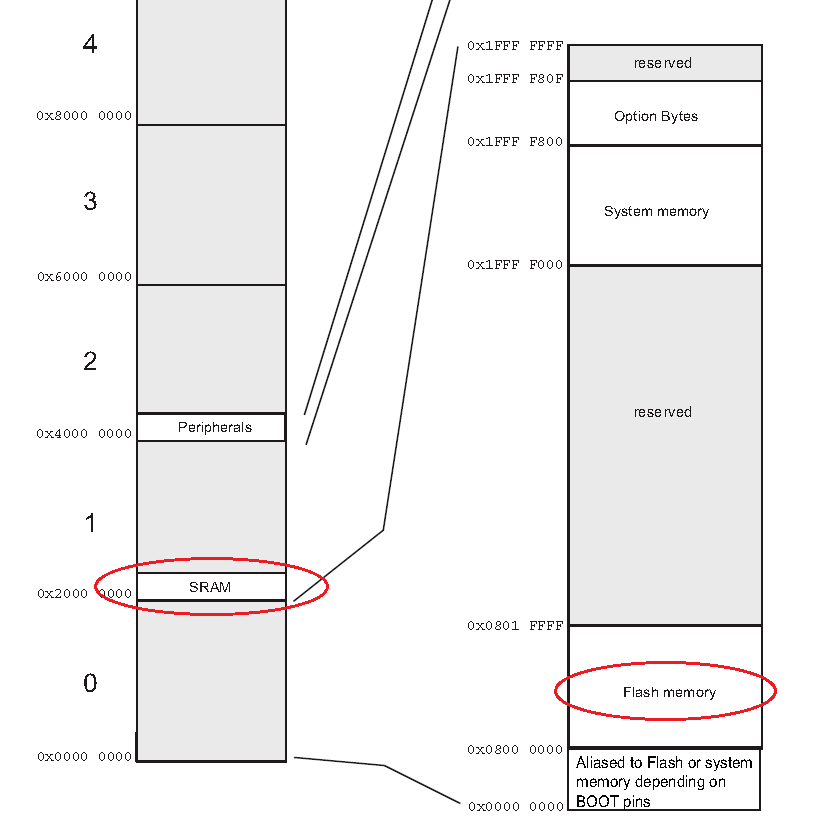 4

0x8000 0000

3

0x6000 0000

2

Peripherals

0x4000 0000

1

SRAM

0x2000 0000

0

0x0000 0000

0x1FFF FFFF
reserved
0x1FFF F80F
Option Bytes
0x1FFF F800
System memory
0x1FFF F000
reserved
0x0801 FFFF
Flash memory
0x0800 0000
Aliased to Flash or system memory depending on BOOT pins
0x0000 0000